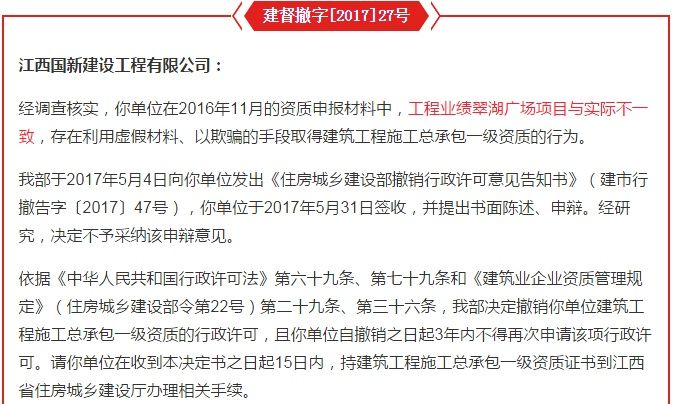 建督撤字[2017]27号

江西国新建设工程有限公司：

经调查核实，你单位在2016年11月的资质申报材料中，工程业绩翠湖广场项目与实际不一致，存在利用虚假材料、以欺骗的手段取得建筑工程施工总承包一级资质的行为。

我部于2017年5月4日向你单位发出《住房城乡建设部撤销行政许可意见告知书》（建市行撤告字〔2017〕47号），你单位于2017年5月31日签收，并提出书面陈述、申辩。经研究，决定不予采纳该申辩意见。

依据《中华人民共和国行政许可法》第六十九条、第七十九条和《建筑业企业资质管理规定》（住房城乡建设部令第22号）第二十九条、第三十六条，我部决定撤销你单位建筑工程施工总承包一级资质的行政许可，且你单位自撤销之日起3年内不得再次申请该项行政许可。请你单位在收到本决定书之日起15日内，持建筑工程施工总承包一级资质证书到江西省住房城乡建设厅办理相关手续。